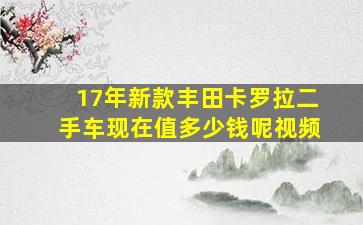 17年新款丰田卡罗拉二手车现在值多少钱呢视频